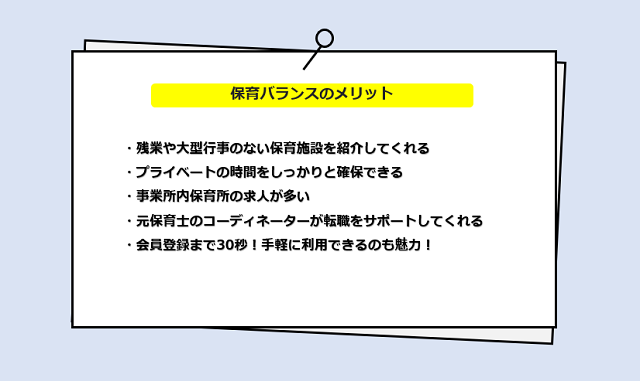 保育バランスのメリット

・残業や大型行事のない保育施設を紹介してくれる
・プライベートの時間をしっかりと確保できる
・事業所内保育所の求人が多い
・元保育士のコーディネーターが転職をサポートしてくれる
・会員登録まで30秒！手軽に利用できるのも魅力！